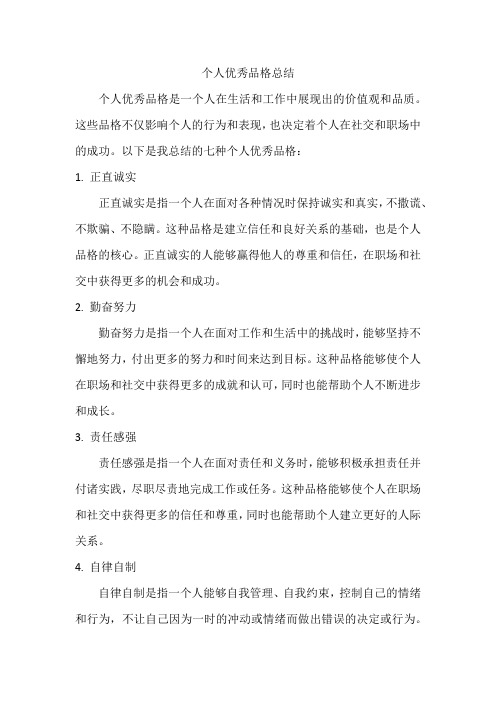 个人优秀品格总结

个人优秀品格是一个人在生活和工作中展现出的价值观和品质。这些品格不仅影响个人的行为和表现，也决定着个人在社交和职场中的成功。以下是我总结的七种个人优秀品格：

1. 正直诚实

正直诚实是指一个人在面对各种情况时保持诚实和真实，不撒谎、不欺骗、不隐瞒。这种品格是建立信任和良好关系的基础，也是个人品格的核心。正直诚实的人能够赢得他人的尊重和信任，在职场和社交中获得更多的机会和成功。

2. 勤奋努力

勤奋努力是指一个人在面对工作和生活中的挑战时，能够坚持不懈地努力，付出更多的努力和时间来达到目标。这种品格能够使个人在职场和社交中获得更多的成就和认可，同时也能帮助个人不断进步和成长。

3. 责任感强

责任感强是指一个人在面对责任和义务时，能够积极承担责任并付诸实践，尽职尽责地完成工作或任务。这种品格能够使个人在职场和社交中获得更多的信任和尊重，同时也能帮助个人建立更好的人际关系。

4. 自律自制

自律自制是指一个人能够自我管理、自我约束，控制自己的情绪和行为，不让自己因为一时的冲动或情绪而做出错误的决定或行为。